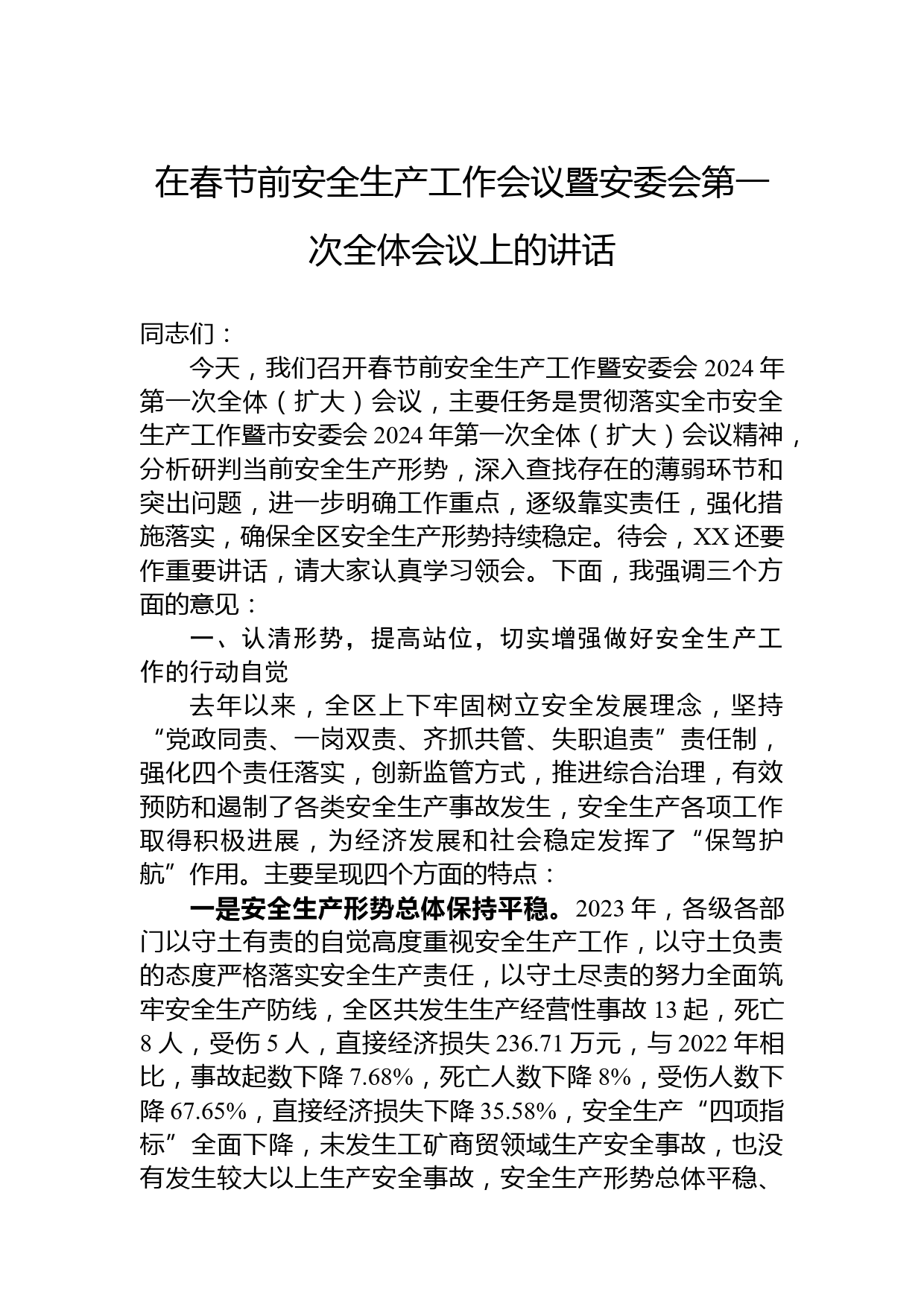 在春节前安全生产工作会议暨安委会第一次全体会议上的讲话

同志们：

今天，我们召开春节前安全生产工作暨安委会 2024 年第一次全体（扩大）会议，主要任务是贯彻落实全市安全生产工作暨市安委会 2024 年第一次全体（扩大）会议精神，分析研判当前安全生产形势，深入查找存在的薄弱环节和突出问题，进一步明确工作重点，逐级靠实责任，强化措施落实，确保全区安全生产形势持续稳定。待会，XX 还要作重要讲话，请大家认真学习领会。下面，我强调三个方面的意见：

一、认清形势，提高站位，切实增强做好安全生产工作的行动自觉

去年以来，全区上下牢固树立安全发展理念，坚持“党政同责、一岗双责、齐抓共管、失职追责”责任制，强化四个责任落实，创新监管方式，推进综合治理，有效预防和遏制了各类安全生产事故发生，安全生产各项工作取得积极进展，为经济发展和社会稳定发挥了“保驾护航”作用。主要呈现四个方面的特点：

一是安全生产形势总体保持平稳。2023 年，各级各部门以守土有责的自觉高度重视安全生产工作，以守土负责的态度严格落实安全生产责任，以守土尽责的努力全面筑牢安全生产防线，全区共发生生产经营性事故 13 起，死亡 8 人，受伤 5 人，直接经济损失 236.71 万元，与 2022 年相比，事故起数下降 7.68%，死亡人数下降 8%，受伤人数下降 67.65%，直接经济损失下降 35.58%，安全生产“四项指标”全面下降，未发生工矿商贸领域生产安全事故，也没有发生较大以上生产安全事故，安全生产形势总体平稳、